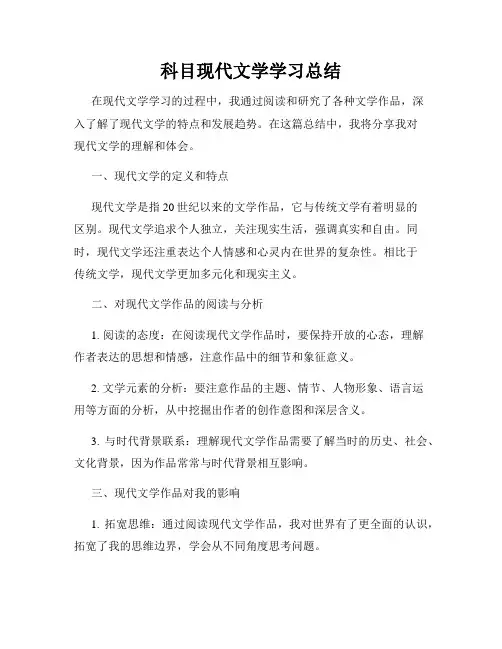 科目现代文学学习总结

在现代文学学习的过程中，我通过阅读和研究了各种文学作品，深入了解了现代文学的特点和发展趋势。在这篇总结中，我将分享我对现代文学的理解和体会。

一、现代文学的定义和特点

现代文学是指20世纪以来的文学作品，它与传统文学有着明显的区别。现代文学追求个人独立，关注现实生活，强调真实和自由。同时，现代文学还注重表达个人情感和心灵内在世界的复杂性。相比于传统文学，现代文学更加多元化和现实主义。

二、对现代文学作品的阅读与分析

1. 阅读的态度：在阅读现代文学作品时，要保持开放的心态，理解作者表达的思想和情感，注意作品中的细节和象征意义。

2. 文学元素的分析：要注意作品的主题、情节、人物形象、语言运用等方面的分析，从中挖掘出作者的创作意图和深层含义。

3. 与时代背景联系：理解现代文学作品需要了解当时的历史、社会、文化背景，因为作品常常与时代背景相互影响。

三、现代文学作品对我的影响

1. 拓宽思维：通过阅读现代文学作品，我对世界有了更全面的认识，拓宽了我的思维边界，学会从不同角度思考问题。